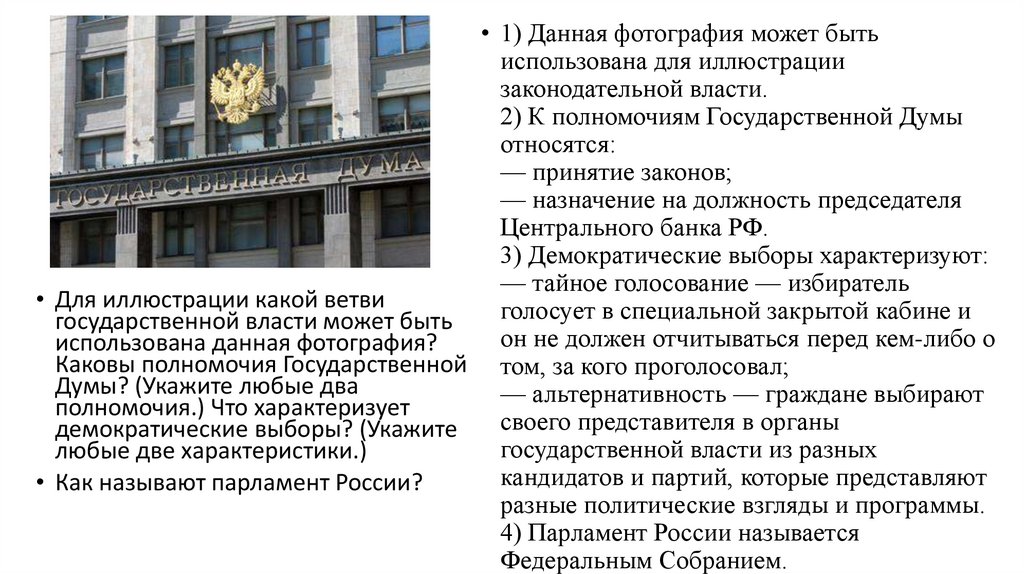 ГОСУДАРСТВЕННАЯ ДУМА

• Для иллюстрации какой ветви государственной власти может быть использована данная фотография? Каковы полномочия Государственной Думы? (Укажите любые два полномочия.) Что характеризует демократические выборы? (Укажите любые две характеристики.)
• Как называют парламент России?

• 1) Данная фотография может быть использована для иллюстрации законодательной власти.
2) К полномочиям Государственной Думы относятся:
— принятие законов;
— назначение на должность председателя Центрального банка РФ.
3) Демократические выборы характеризуют:
— тайное голосование — избиратель голосует в специальной закрытой кабине и он не должен отчитываться перед кем-либо о том, за кого проголосовал;
— альтернативность — граждане выбирают своего представителя в органы государственной власти из разных кандидатов и партий, которые представляют разные политические взгляды и программы.
4) Парламент России называется Федеральным Собранием.